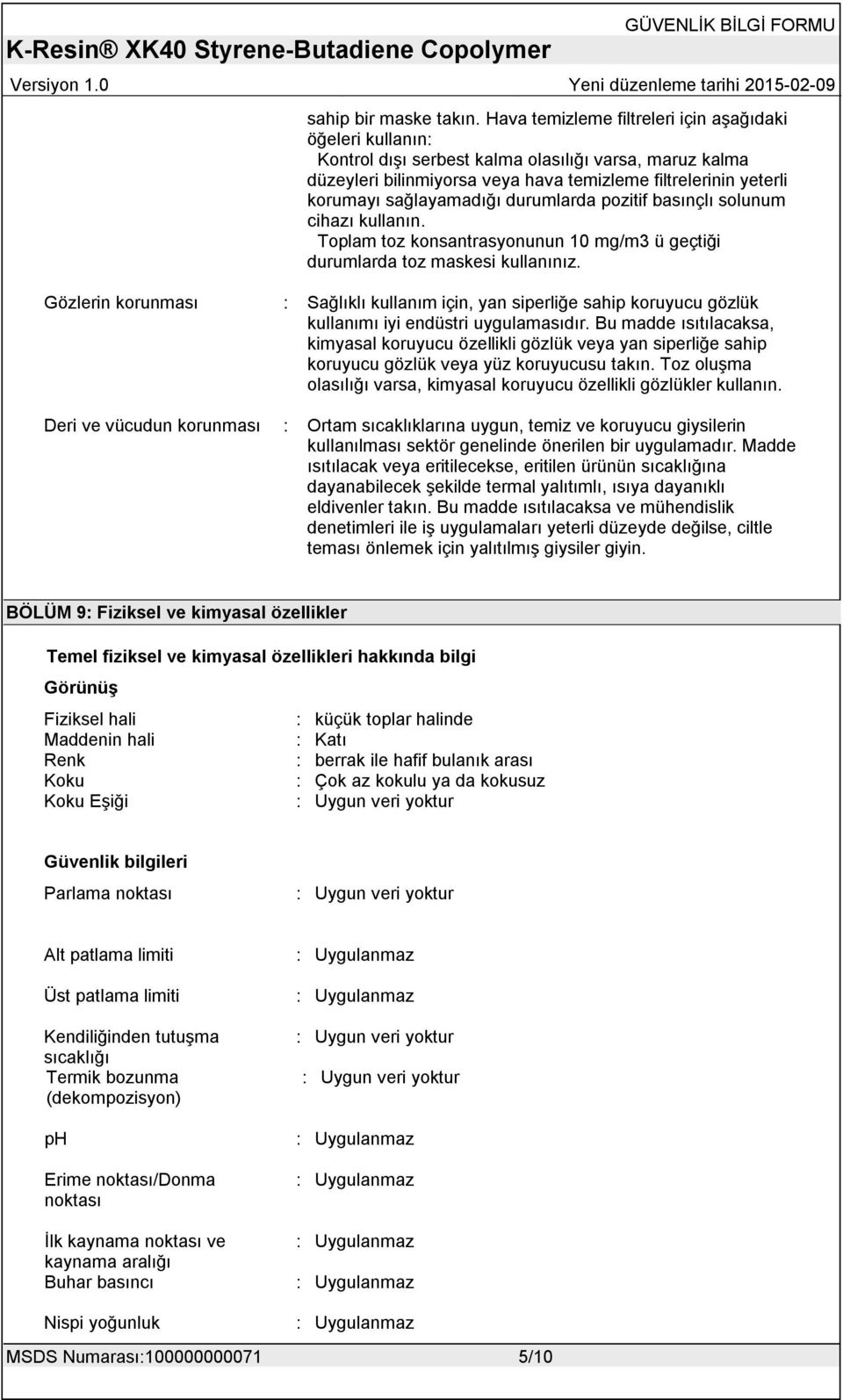 GÜVENLİK BİLGİ FORMU
K-Resin® XK40 Styrene-Butadiene Copolymer
Versiyon 1.0 Yeni düzenleme tarihi 2015-02-09

sahip bir maske takın. Hava temizleme filtreleri için aşağıdaki öğeleri kullanın:
Kontrol dışı serbest kalma olasılığı varsa, maruz kalma düzeyleri bilinmiyorsa veya hava temizleme filtrelerinin yeterli korumayı sağlayamadığı durumlarda pozitif basınçlı solunum cihazı kullanın.
Toplam toz konsantrasyonunun 10 mg/m3 ü geçtiği durumlarda toz maskesi kullanınız.

Gözlerin korunması : Sağlıklı kullanım için, yan siperliğe sahip koruyucu gözlük kullanımı iyi endüstri uygulamasıdır. Bu madde ısıtılacaksa, kimyasal koruyucu özellikli gözlük veya yan siperliğe sahip koruyucu gözlük veya yüz koruyucusu takın. Toz oluşma olasılığı varsa, kimyasal koruyucu özellikli gözlükler kullanın.

Deri ve vücudun korunması : Ortam sıcaklıklarına uygun, temiz ve koruyucu giysilerin kullanılması sektör genelinde önerilen bir uygulamadır. Madde ısıtılacak veya eritilecekse, eritilen ürünün sıcaklığına dayanabilecek şekilde termal yalıtımlı, ısıya dayanıklı eldivenler takın. Bu madde ısıtılacaksa ve mühendislik denetimleri ile iş uygulamaları yeterli düzeyde değilse, ciltle teması önlemek için yalıtılmış giysiler giyin.

BÖLÜM 9: Fiziksel ve kimyasal özellikler

Temel fiziksel ve kimyasal özellikleri hakkında bilgi

Görünüş

Fiziksel hali : küçük toplar halinde
Maddenin hali : Katı
Renk : berrak ile hafif bulanık arası
Koku : Çok az kokulu ya da kokusuz
Koku Eşiği : Uygun veri yoktur

Güvenlik bilgileri

Parlama noktası : Uygun veri yoktur

Alt patlama limiti : Uygulanmaz

Üst patlama limiti : Uygulanmaz

Kendiliğinden tutuşma sıcaklığı : Uygun veri yoktur
Termik bozunma (dekompozisyon) : Uygun veri yoktur

ph : Uygulanmaz

Erime noktası/Donma noktası : Uygulanmaz

İlk kaynama noktası ve kaynama aralığı : Uygulanmaz
Buhar basıncı : Uygulanmaz

Nispi yoğunluk : Uygulanmaz

MSDS Numarası:100000000071 5/10